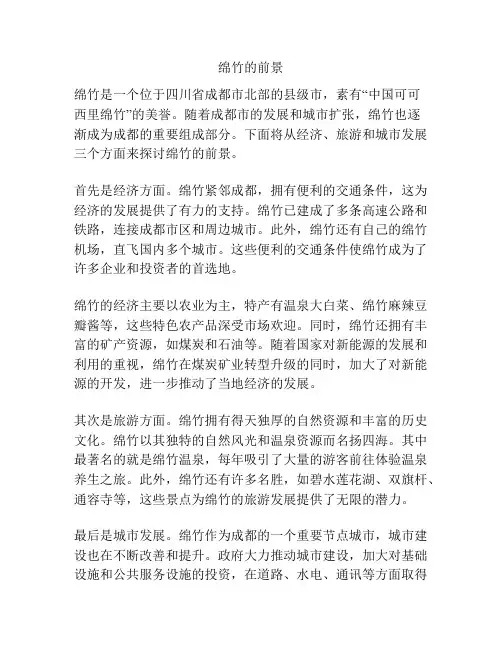 绵竹的前景

绵竹是一个位于四川省成都市北部的县级市，素有“中国可可西里绵竹”的美誉。随着成都市的发展和城市扩张，绵竹也逐渐成为成都的重要组成部分。下面将从经济、旅游和城市发展三个方面来探讨绵竹的前景。

首先是经济方面。绵竹紧邻成都，拥有便利的交通条件，这为经济的发展提供了有力的支持。绵竹已建成了多条高速公路和铁路，连接成都市区和周边城市。此外，绵竹还有自己的绵竹机场，直飞国内多个城市。这些便利的交通条件使绵竹成为了许多企业和投资者的首选地。

绵竹的经济主要以农业为主，特产有温泉大白菜、绵竹麻辣豆瓣酱等，这些特色农产品深受市场欢迎。同时，绵竹还拥有丰富的矿产资源，如煤炭和石油等。随着国家对新能源的发展和利用的重视，绵竹在煤炭矿业转型升级的同时，加大了对新能源的开发，进一步推动了当地经济的发展。

其次是旅游方面。绵竹拥有得天独厚的自然资源和丰富的历史文化。绵竹以其独特的自然风光和温泉资源而名扬四海。其中最著名的就是绵竹温泉，每年吸引了大量的游客前往体验温泉养生之旅。此外，绵竹还有许多名胜，如碧水莲花湖、双旗杆、通容寺等，这些景点为绵竹的旅游发展提供了无限的潜力。

最后是城市发展。绵竹作为成都的一个重要节点城市，城市建设也在不断改善和提升。政府大力推动城市建设，加大对基础设施和公共服务设施的投资，在道路、水电、通讯等方面取得